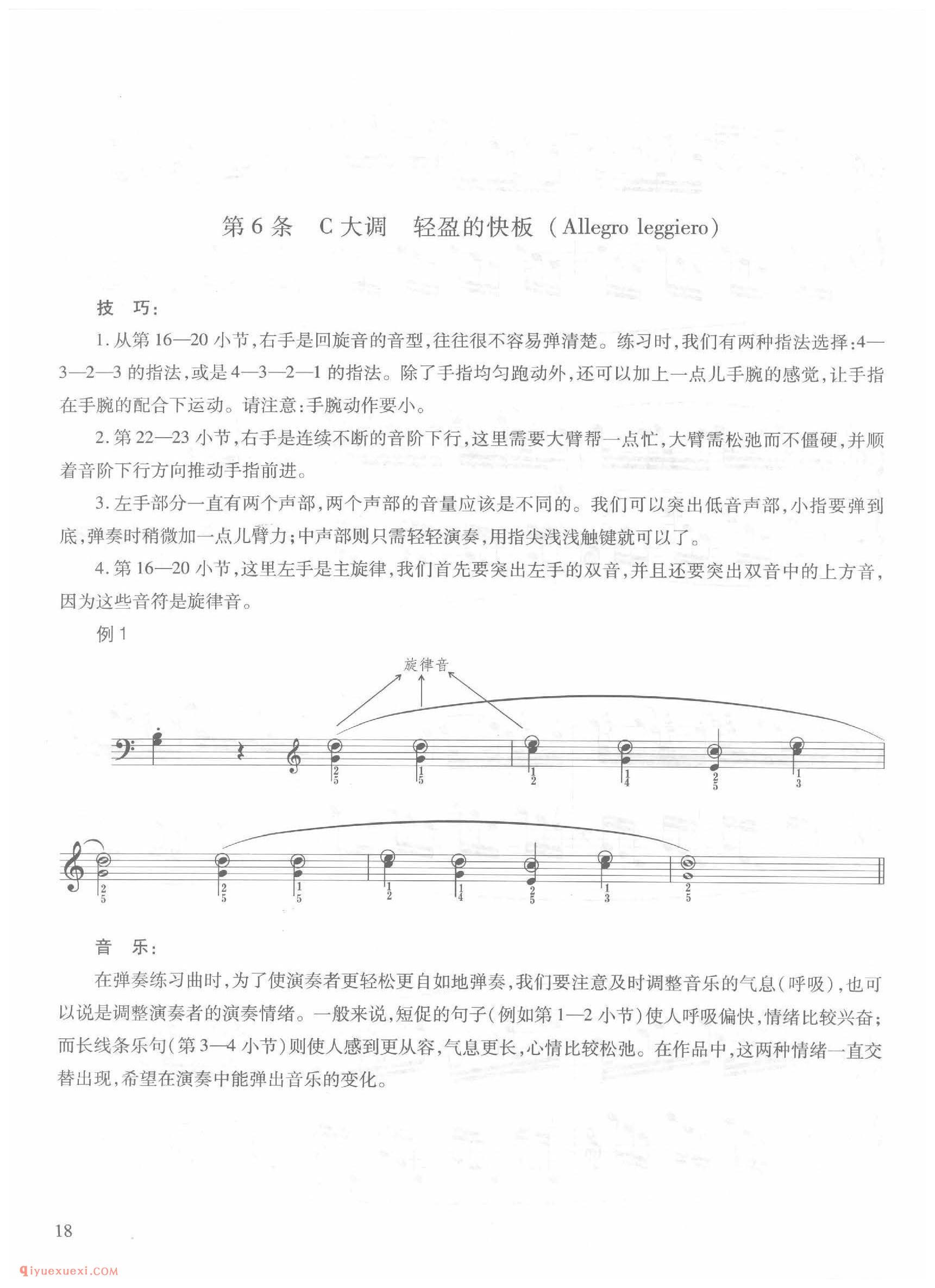 第6条　C大调　轻盈的快板（Allegro leggiero）

技　巧：

1. 从第16—20小节，右手是回旋音的音型，往往很不容易弹清楚。练习时，我们有两种指法选择：4—3—2—3的指法，或是4—3—2—1的指法。除了手指均匀跑动外，还可以加上一点儿手腕的感觉，让手指在手腕的配合下运动。请注意：手腕动作要小。

2. 第22—23小节，右手是连续不断的音阶下行，这里需要大臂帮一点忙，大臂需松弛而不僵硬，并顺着音阶下行方向推动手指前进。

3. 左手部分一直有两个声部，两个声部的音量应该是不同的。我们可以突出低音声部，小指要弹到底，弹奏时稍微加一点儿臂力；中声部则只需轻轻演奏，用指尖浅浅触键就可以了。

4. 第16—20小节，这里左手是主旋律，我们首先要突出左手的双音，并且还要突出双音中的上方音，因为这些音符是旋律音。

例1

旋律音

2 5　1 5　1 2　1 4　2 5　1 3

2 5　2 5　1 5　1 2　1 4　2 5　1 3　2 5

音　乐：

在弹奏练习曲时，为了使演奏者更轻松更自如地弹奏，我们要注意及时调整音乐的气息（呼吸），也可以说是调整演奏者的演奏情绪。一般来说，短促的句子（例如第1—2小节）使人呼吸偏快，情绪比较兴奋；而长线条乐句（第3—4小节）则使人感到更从容，气息更长，心情比较松弛。在作品中，这两种情绪一直交替出现，希望在演奏中能弹出音乐的变化。

18

qiyuexuexi.COM